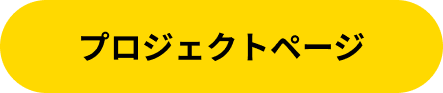 プロジェクトページ